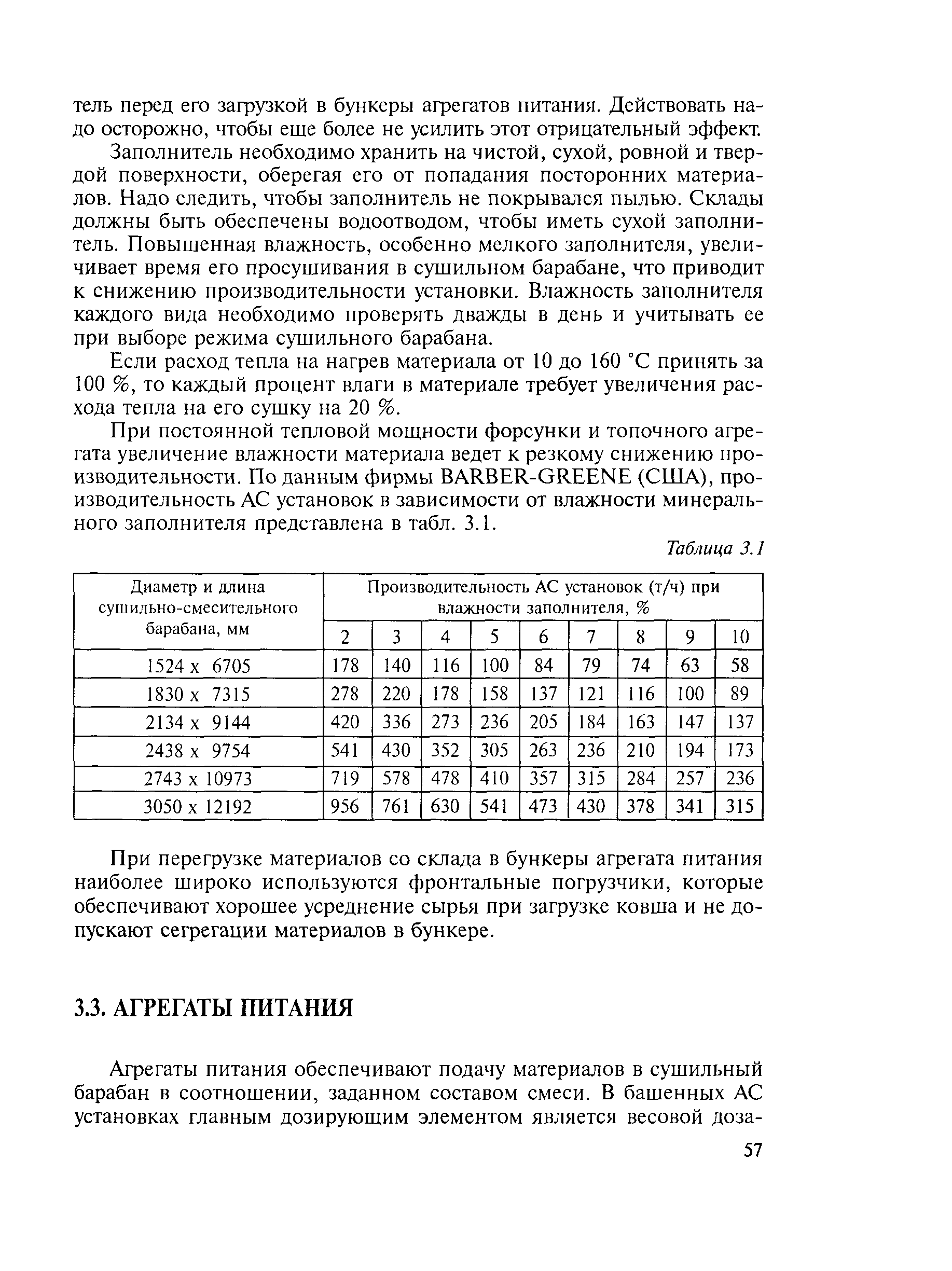 тель перед его загрузкой в бункеры агрегатов питания. Действовать надо осторожно, чтобы еще более не усилить этот отрицательный эффект.

Заполнитель необходимо хранить на чистой, сухой, ровной и твердой поверхности, оберегая его от попадания посторонних материалов. Надо следить, чтобы заполнитель не покрывался пылью. Склады должны быть обеспечены водоотводом, чтобы иметь сухой заполнитель. Повышенная влажность, особенно мелкого заполнителя, увеличивает время его просушивания в сушильном барабане, что приводит к снижению производительности установки. Влажность заполнителя каждого вида необходимо проверять дважды в день и учитывать ее при выборе режима сушильного барабана.

Если расход тепла на нагрев материала от 10 до 160 °С принять за 100 %, то каждый процент влаги в материале требует увеличения расхода тепла на его сушку на 20 %.

При постоянной тепловой мощности форсунки и топочного агрегата увеличение влажности материала ведет к резкому снижению производительности. По данным фирмы BARBER-GREENE (США), производительность АС установок в зависимости от влажности минерального заполнителя представлена в табл. 3.1.

Таблица 3.1

| Диаметр и длина сушильно-смесительного барабана, мм | Производительность АС установок (т/ч) при влажности заполнителя, % | | | | | | | | |
|---|---|---|---|---|---|---|---|---|---|
| | 2 | 3 | 4 | 5 | 6 | 7 | 8 | 9 | 10 |
| 1524 х 6705 | 178 | 140 | 116 | 100 | 84 | 79 | 74 | 63 | 58 |
| 1830 х 7315 | 278 | 220 | 178 | 158 | 137 | 121 | 116 | 100 | 89 |
| 2134 х 9144 | 420 | 336 | 273 | 236 | 205 | 184 | 163 | 147 | 137 |
| 2438 х 9754 | 541 | 430 | 352 | 305 | 263 | 236 | 210 | 194 | 173 |
| 2743 х 10973 | 719 | 578 | 478 | 410 | 357 | 315 | 284 | 257 | 236 |
| 3050 х 12192 | 956 | 761 | 630 | 541 | 473 | 430 | 378 | 341 | 315 |

При перегрузке материалов со склада в бункеры агрегата питания наиболее широко используются фронтальные погрузчики, которые обеспечивают хорошее усреднение сырья при загрузке ковша и не допускают сегрегации материалов в бункере.

3.3. АГРЕГАТЫ ПИТАНИЯ

Агрегаты питания обеспечивают подачу материалов в сушильный барабан в соотношении, заданном составом смеси. В башенных АС установках главным дозирующим элементом является весовой доза-

57